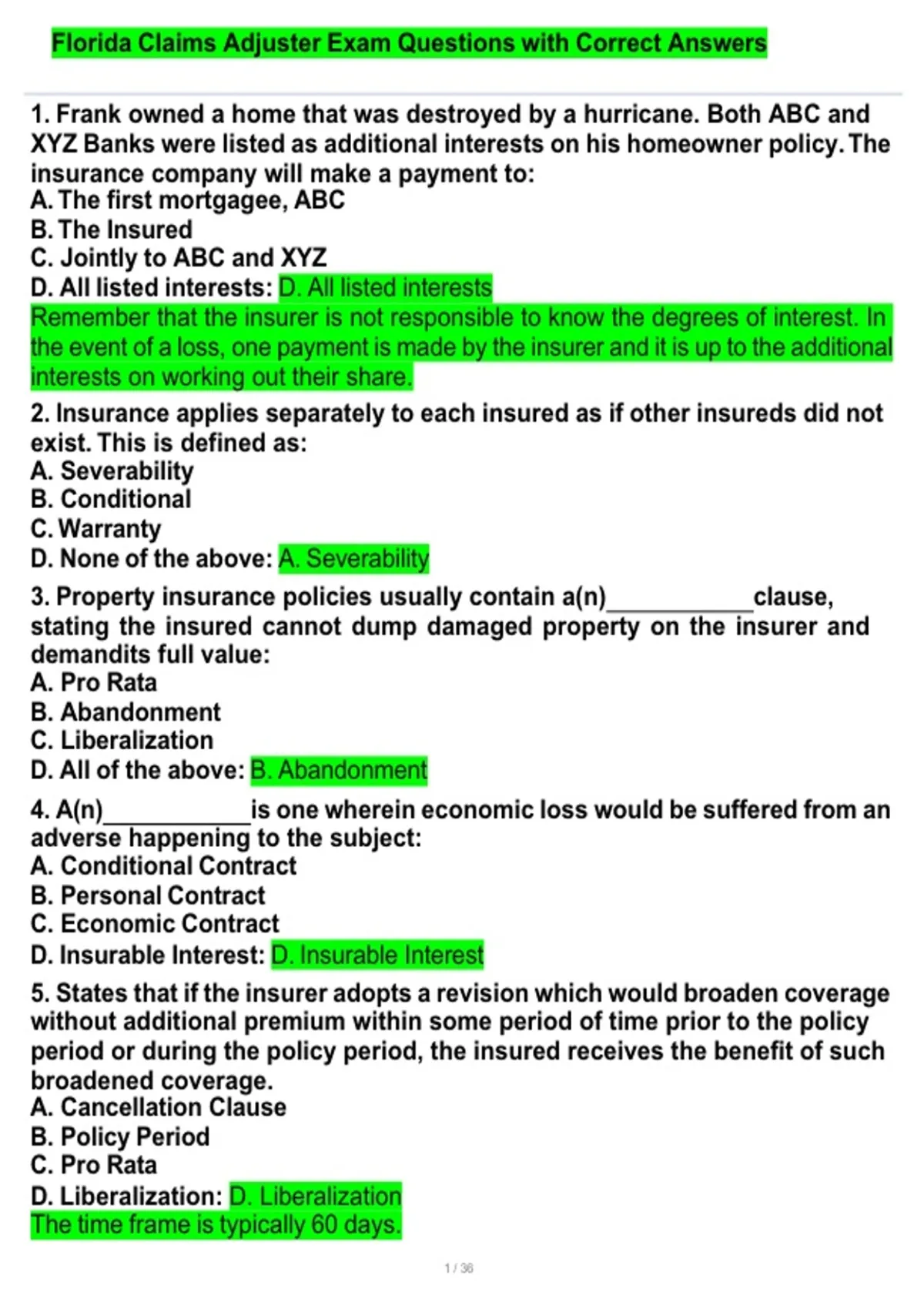 Florida Claims Adjuster Exam Questions with Correct Answers

1. Frank owned a home that was destroyed by a hurricane. Both ABC and XYZ Banks were listed as additional interests on his homeowner policy. The insurance company will make a payment to:
A. The first mortgagee, ABC
B. The Insured
C. Jointly to ABC and XYZ
D. All listed interests: D. All listed interests
Remember that the insurer is not responsible to know the degrees of interest. In the event of a loss, one payment is made by the insurer and it is up to the additional interests on working out their share.

2. Insurance applies separately to each insured as if other insureds did not exist. This is defined as:
A. Severability
B. Conditional
C. Warranty
D. None of the above: A. Severability

3. Property insurance policies usually contain a(n)___________clause, stating the insured cannot dump damaged property on the insurer and demandits full value:
A. Pro Rata
B. Abandonment
C. Liberalization
D. All of the above: B. Abandonment

4. A(n)___________is one wherein economic loss would be suffered from an adverse happening to the subject:
A. Conditional Contract
B. Personal Contract
C. Economic Contract
D. Insurable Interest: D. Insurable Interest

5. States that if the insurer adopts a revision which would broaden coverage without additional premium within some period of time prior to the policy period or during the policy period, the insured receives the benefit of such broadened coverage.
A. Cancellation Clause
B. Policy Period
C. Pro Rata
D. Liberalization: D. Liberalization
The time frame is typically 60 days.

1 / 36